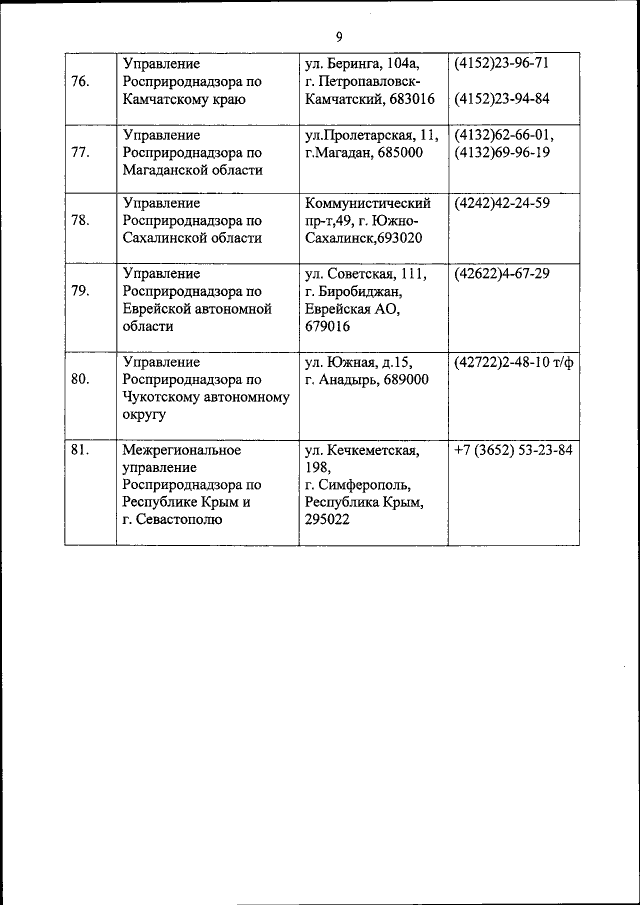 9

| | | | |
|---|---|---|---|
| 76. | Управление Росприроднадзора по Камчатскому краю | ул. Беринга, 104а, г. Петропавловск-Камчатский, 683016 | (4152)23-96-71 (4152)23-94-84 |
| 77. | Управление Росприроднадзора по Магаданской области | ул.Пролетарская, 11, г.Магадан, 685000 | (4132)62-66-01, (4132)69-96-19 |
| 78. | Управление Росприроднадзора по Сахалинской области | Коммунистический пр-т,49, г. Южно-Сахалинск,693020 | (4242)42-24-59 |
| 79. | Управление Росприроднадзора по Еврейской автономной области | ул. Советская, 111, г. Биробиджан, Еврейская АО, 679016 | (42622)4-67-29 |
| 80. | Управление Росприроднадзора по Чукотскому автономному округу | ул. Южная, д.15, г. Анадырь, 689000 | (42722)2-48-10 т/ф |
| 81. | Межрегиональное управление Росприроднадзора по Республике Крым и г. Севастополю | ул. Кечкеметская, 198, г. Симферополь, Республика Крым, 295022 | +7 (3652) 53-23-84 |